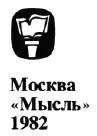 Москва
«Мысль»
1982